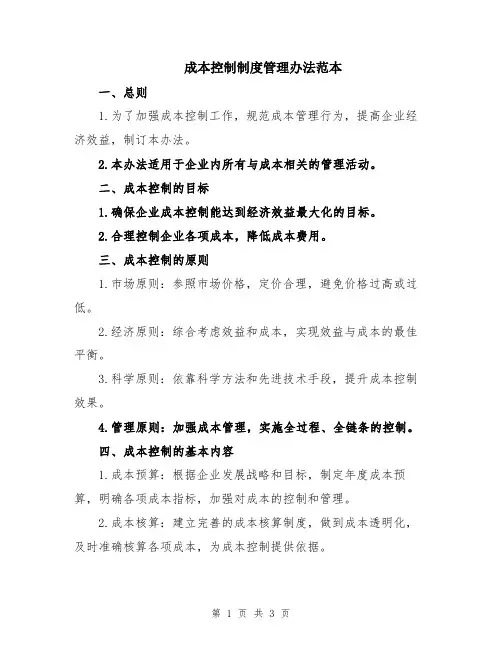 成本控制制度管理办法范本

一、总则

1.为了加强成本控制工作，规范成本管理行为，提高企业经济效益，制订本办法。

2.本办法适用于企业内所有与成本相关的管理活动。

二、成本控制的目标

1.确保企业成本控制能达到经济效益最大化的目标。

2.合理控制企业各项成本，降低成本费用。

三、成本控制的原则

1.市场原则：参照市场价格，定价合理，避免价格过高或过低。

2.经济原则：综合考虑效益和成本，实现效益与成本的最佳平衡。

3.科学原则：依靠科学方法和先进技术手段，提升成本控制效果。

4.管理原则：加强成本管理，实施全过程、全链条的控制。

四、成本控制的基本内容

1.成本预算：根据企业发展战略和目标，制定年度成本预算，明确各项成本指标，加强对成本的控制和管理。

2.成本核算：建立完善的成本核算制度，做到成本透明化，及时准确核算各项成本，为成本控制提供依据。

第 1 页 共 3 页